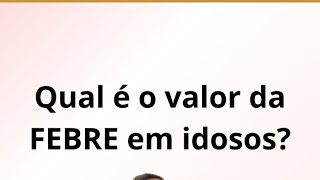 Qual é o valor da FEBRE em idosos?